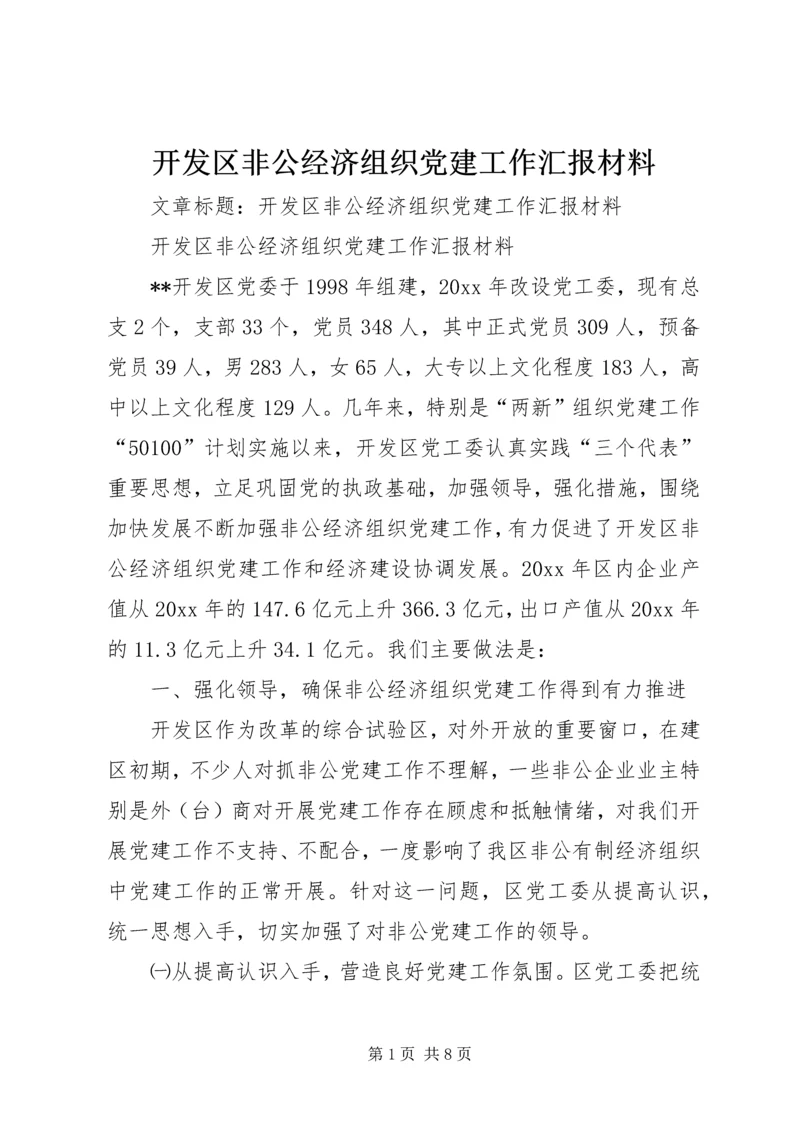 开发区非公经济组织党建工作汇报材料

文章标题：开发区非公经济组织党建工作汇报材料

开发区非公经济组织党建工作汇报材料

**开发区党委于1998年组建，20xx年改设党工委，现有总支2个，支部33个，党员348人，其中正式党员309人，预备党员39人，男283人，女65人，大专以上文化程度183人，高中以上文化程度129人。几年来，特别是“两新”组织党建工作“50100”计划实施以来，开发区党工委认真实践“三个代表”重要思想，立足巩固党的执政基础，加强领导，强化措施，围绕加快发展不断加强非公经济组织党建工作，有力促进了开发区非公经济组织党建工作和经济建设协调发展。20xx年区内企业产值从20xx年的147.6亿元上升366.3亿元，出口产值从20xx年的11.3亿元上升34.1亿元。我们主要做法是：

一、强化领导，确保非公经济组织党建工作得到有力推进

开发区作为改革的综合试验区，对外开放的重要窗口，在建区初期，不少人对抓非公党建工作不理解，一些非公企业业主特别是外（台）商对开展党建工作存在顾虑和抵触情绪，对我们开展党建工作不支持、不配合，一度影响了我区非公有制经济组织中党建工作的正常开展。针对这一问题，区党工委从提高认识，统一思想入手，切实加强了对非公党建工作的领导。

㈠从提高认识入手，营造良好党建工作氛围。区党工委把统

第1页 共8页